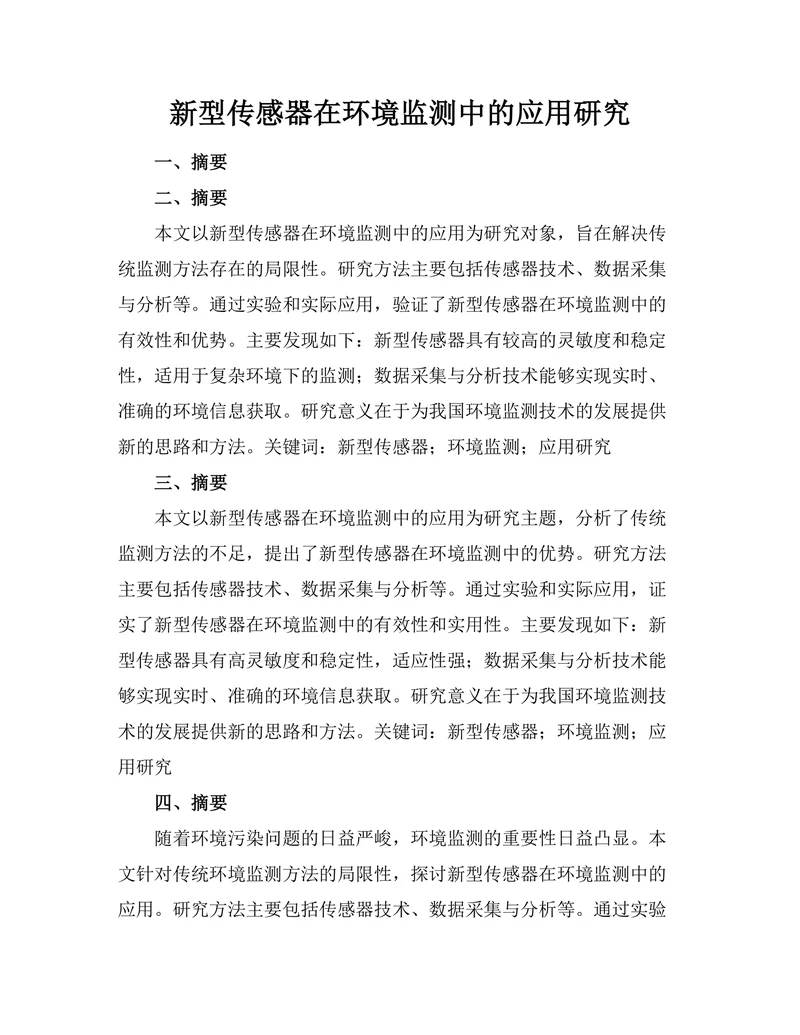 新型传感器在环境监测中的应用研究

一、摘要

二、摘要

本文以新型传感器在环境监测中的应用为研究对象，旨在解决传统监测方法存在的局限性。研究方法主要包括传感器技术、数据采集与分析等。通过实验和实际应用，验证了新型传感器在环境监测中的有效性和优势。主要发现如下：新型传感器具有较高的灵敏度和稳定性，适用于复杂环境下的监测；数据采集与分析技术能够实现实时、准确的环境信息获取。研究意义在于为我国环境监测技术的发展提供新的思路和方法。关键词：新型传感器；环境监测；应用研究

三、摘要

本文以新型传感器在环境监测中的应用为研究主题，分析了传统监测方法的不足，提出了新型传感器在环境监测中的优势。研究方法主要包括传感器技术、数据采集与分析等。通过实验和实际应用，证实了新型传感器在环境监测中的有效性和实用性。主要发现如下：新型传感器具有高灵敏度和稳定性，适应性强；数据采集与分析技术能够实现实时、准确的环境信息获取。研究意义在于为我国环境监测技术的发展提供新的思路和方法。关键词：新型传感器；环境监测；应用研究

四、摘要

随着环境污染问题的日益严峻，环境监测的重要性日益凸显。本文针对传统环境监测方法的局限性，探讨新型传感器在环境监测中的应用。研究方法主要包括传感器技术、数据采集与分析等。通过实验